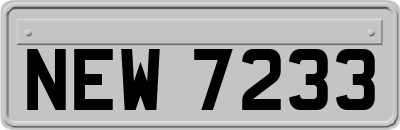 NEW 7233